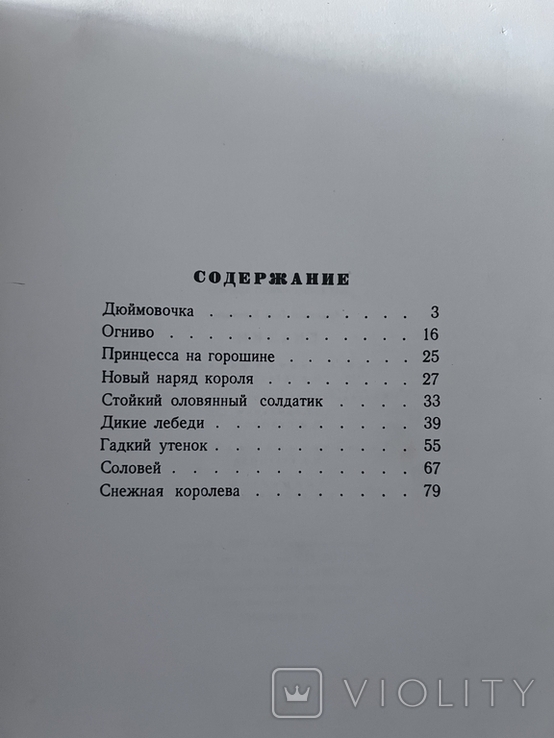 СОДЕРЖАНИЕ

Дюймовочка 3
Огниво 16
Принцесса на горошине 25
Новый наряд короля 27
Стойкий оловянный солдатик 33
Дикие лебеди 39
Гадкий утенок 55
Соловей 67
Снежная королева 79

VIOLITY